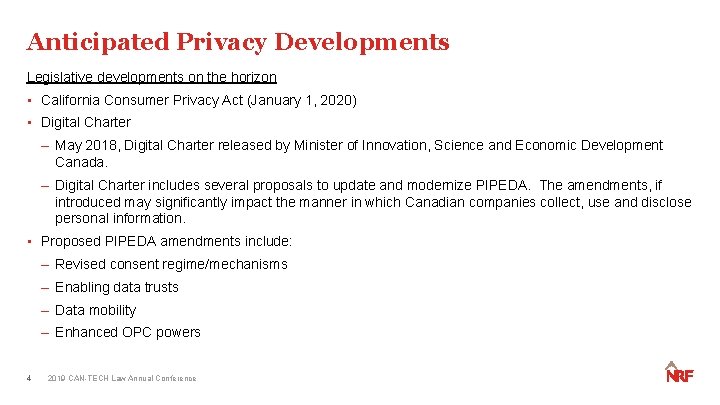 Anticipated Privacy Developments

Legislative developments on the horizon

▪ California Consumer Privacy Act (January 1, 2020)

▪ Digital Charter

– May 2018, Digital Charter released by Minister of Innovation, Science and Economic Development Canada.

– Digital Charter includes several proposals to update and modernize PIPEDA. The amendments, if introduced may significantly impact the manner in which Canadian companies collect, use and disclose personal information.

▪ Proposed PIPEDA amendments include:

– Revised consent regime/mechanisms

– Enabling data trusts

– Data mobility

– Enhanced OPC powers

4 2019 CAN-TECH Law Annual Conference

NRF